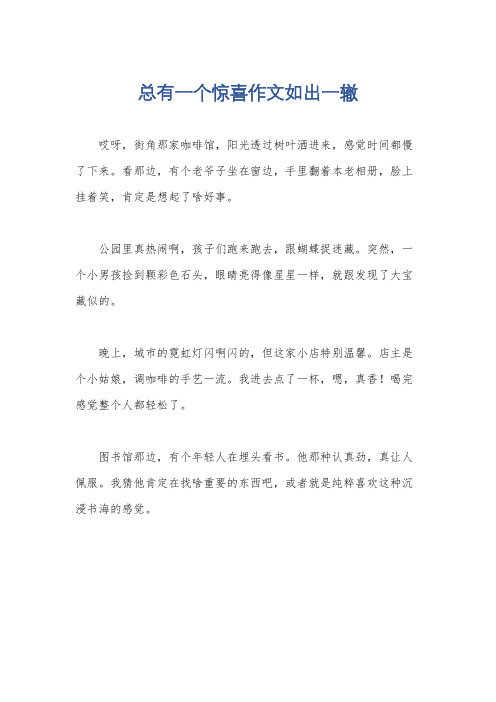 总有一个惊喜作文如出一辙

哎呀，街角那家咖啡馆，阳光透过树叶洒进来，感觉时间都慢了下来。看那边，有个老爷子坐在窗边，手里翻着本老相册，脸上挂着笑，肯定是想起了啥好事。

公园里真热闹啊，孩子们跑来跑去，跟蝴蝶捉迷藏。突然，一个小男孩捡到颗彩色石头，眼睛亮得像星星一样，就跟发现了大宝藏似的。

晚上，城市的霓虹灯闪啊闪的，但这家小店特别温馨。店主是个小姑娘，调咖啡的手艺一流。我进去点了一杯，嗯，真香！喝完感觉整个人都轻松了。

图书馆那边，有个年轻人在埋头看书。他那种认真劲，真让人佩服。我猜他肯定在找啥重要的东西吧，或者就是纯粹喜欢这种沉浸书海的感觉。